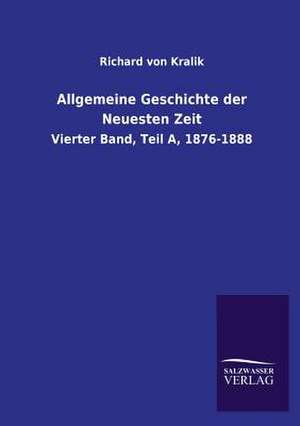 Richard von Kralik

Allgemeine Geschichte der Neuesten Zeit

Vierter Band, Teil A, 1876-1888

SALZWASSER
VERLAG